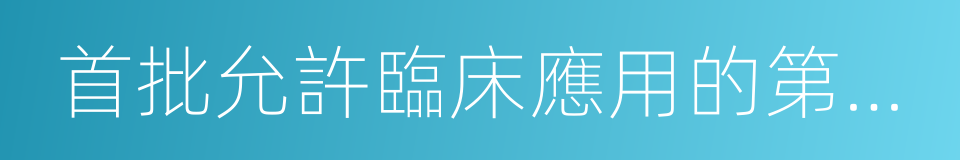 首批允許臨床應用的第...